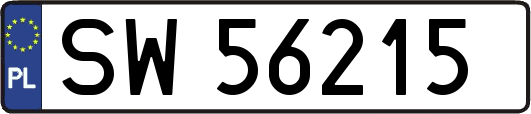 PL
SW 56215